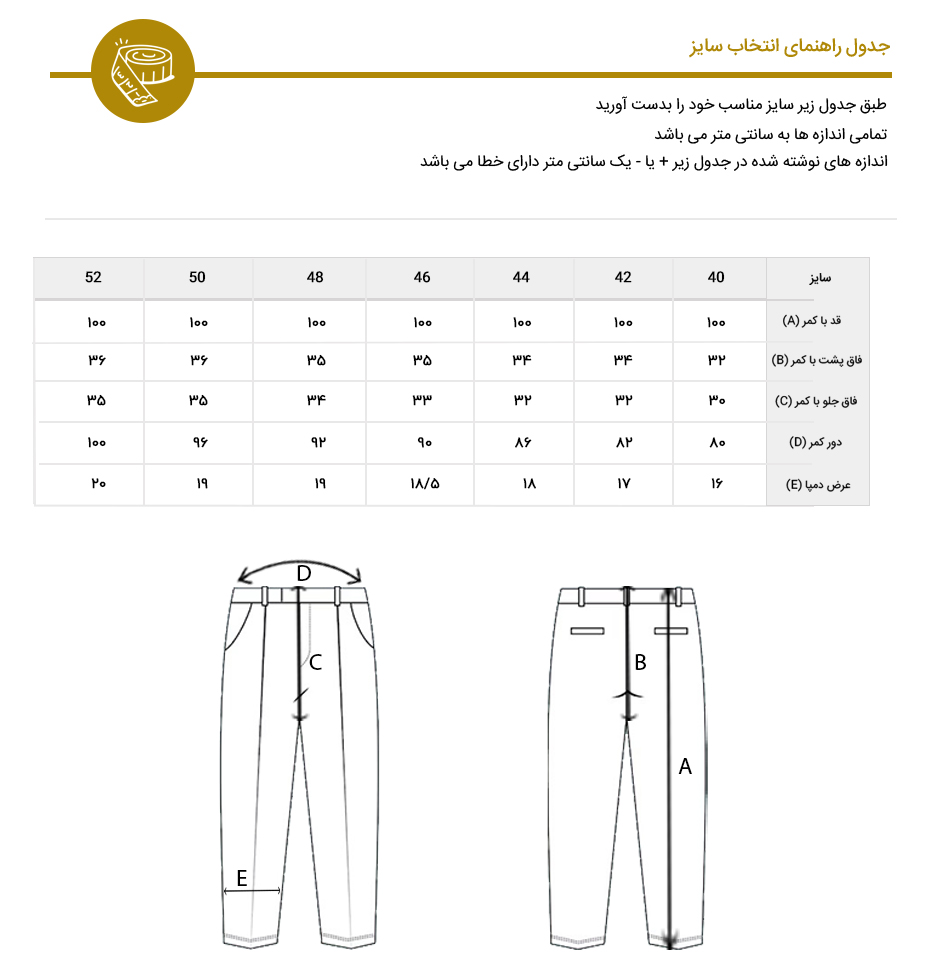 جدول راهنمای انتخاب سایز

طبق جدول زیر سایز مناسب خود را بدست آورید
تمامی اندازه ها به سانتی متر می باشد
اندازه های نوشته شده در جدول زیر + یا - یک سانتی متر دارای خطا می باشد

| سایز | 40 | 42 | 44 | 46 | 48 | 50 | 52 |
|---|---|---|---|---|---|---|---|
| قد با کمر (A) | ۱۰۰ | ۱۰۰ | ۱۰۰ | ۱۰۰ | ۱۰۰ | ۱۰۰ | ۱۰۰ |
| فاق پشت با کمر (B) | ۳۲ | ۳۴ | ۳۴ | ۳۵ | ۳۵ | ۳۶ | ۳۶ |
| فاق جلو با کمر (C) | ۳۰ | ۳۲ | ۳۲ | ۳۳ | ۳۴ | ۳۵ | ۳۵ |
| دور کمر (D) | ۸۰ | ۸۲ | ۸۶ | ۹۰ | ۹۲ | ۹۶ | ۱۰۰ |
| عرض دمپا (E) | ۱۶ | ۱۷ | ۱۸ | ۱۸/۵ | ۱۹ | ۱۹ | ۲۰ |

D
C
E
B
A